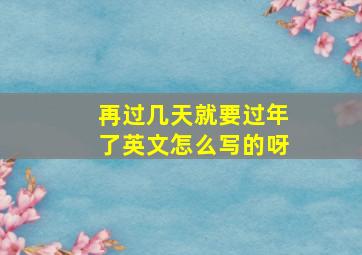 再过几天就要过年了英文怎么写的呀